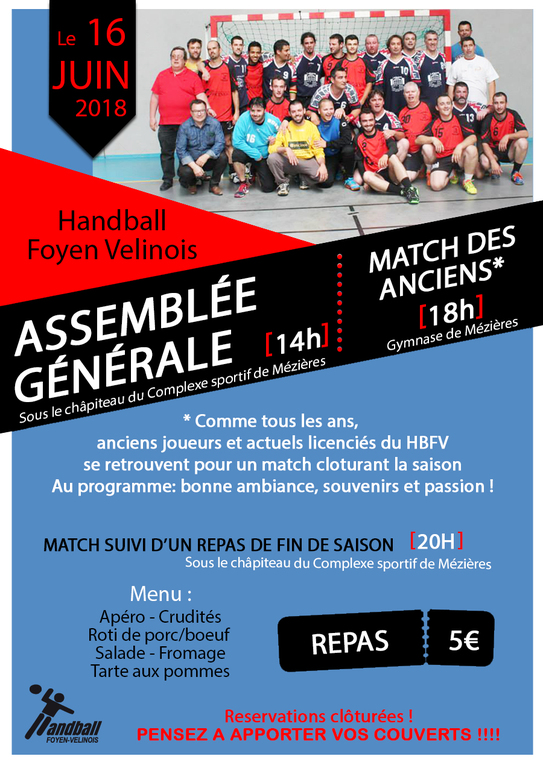 Le 16
JUIN
2018

Handball
Foyen Velinois

ASSEMBLÉE
GÉNÉRALE
[14h]
Sous le châpiteau du Complexe sportif de Mézières

MATCH DES
ANCIENS*
[18h]
Gymnase de Mézières

* Comme tous les ans,
anciens joueurs et actuels licenciés du HBFV
se retrouvent pour un match cloturant la saison
Au programme: bonne ambiance, souvenirs et passion !

MATCH SUIVI D'UN REPAS DE FIN DE SAISON [20H]
Sous le châpiteau du Complexe sportif de Mézières

Menu :
Apéro - Crudités
Roti de porc/boeuf
Salade - Fromage
Tarte aux pommes

REPAS 5€

Handball
FOYEN-VELINOIS

Reservations clôturées !
PENSEZ A APPORTER VOS COUVERTS !!!!